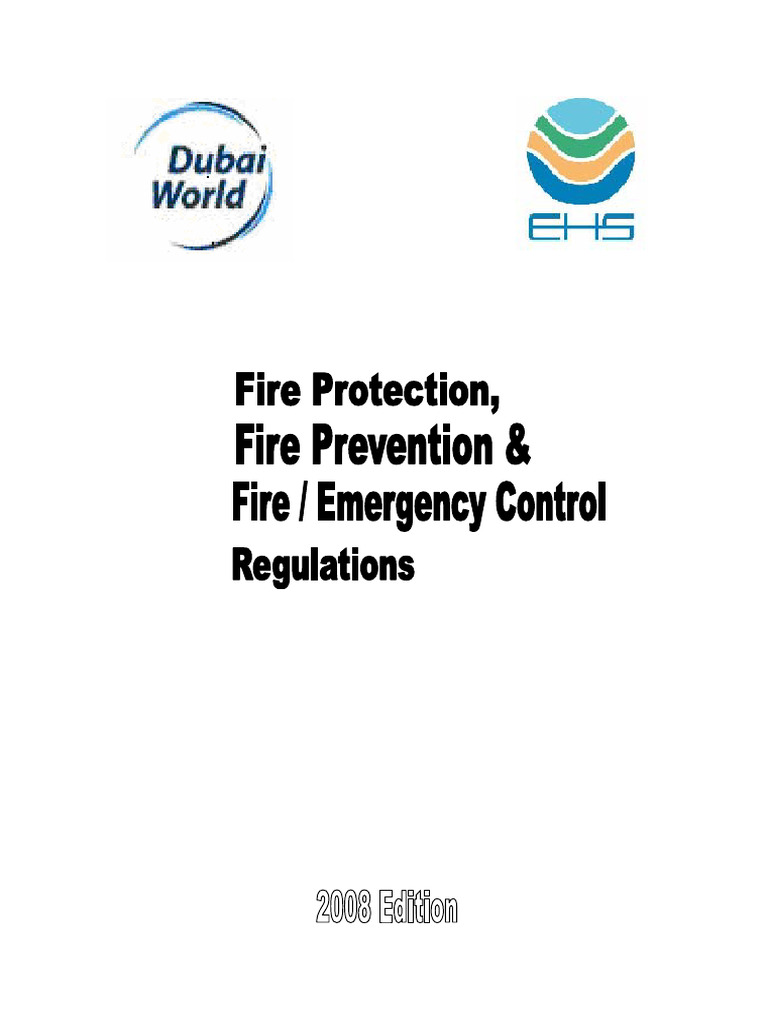 Dubai World

EHS

Fire Protection,
Fire Prevention &
Fire / Emergency Control
Regulations

2008 Edition